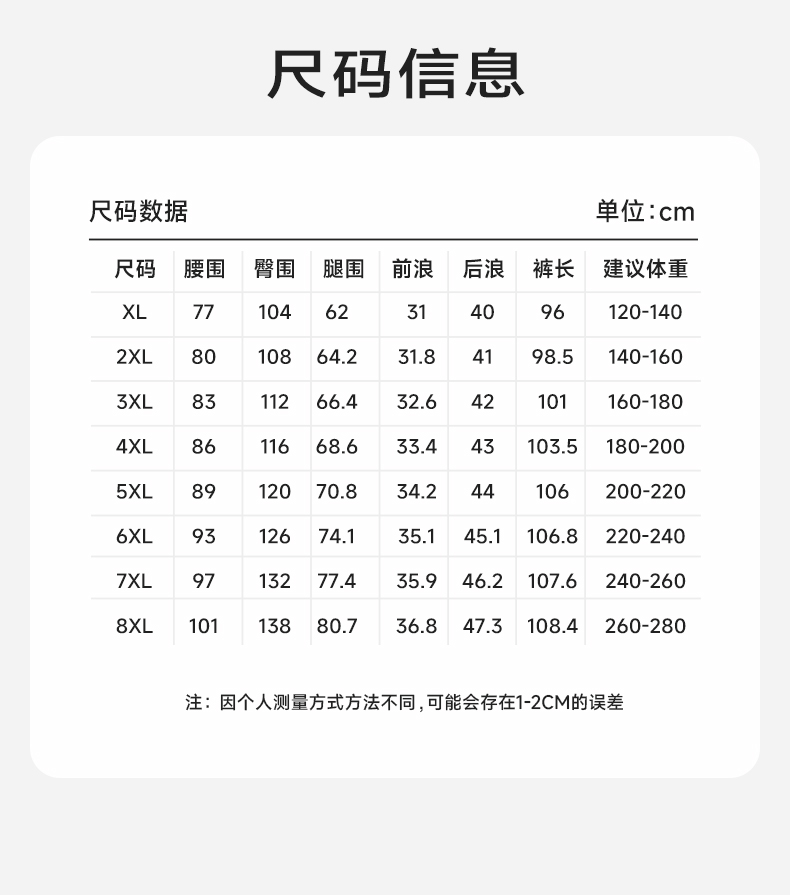 尺码信息

尺码数据

单位：cm

| 尺码 | 腰围 | 臀围 | 腿围 | 前浪 | 后浪 | 裤长 | 建议体重 |
|---|---|---|---|---|---|---|---|
| XL | 77 | 104 | 62 | 31 | 40 | 96 | 120-140 |
| 2XL | 80 | 108 | 64.2 | 31.8 | 41 | 98.5 | 140-160 |
| 3XL | 83 | 112 | 66.4 | 32.6 | 42 | 101 | 160-180 |
| 4XL | 86 | 116 | 68.6 | 33.4 | 43 | 103.5 | 180-200 |
| 5XL | 89 | 120 | 70.8 | 34.2 | 44 | 106 | 200-220 |
| 6XL | 93 | 126 | 74.1 | 35.1 | 45.1 | 106.8 | 220-240 |
| 7XL | 97 | 132 | 77.4 | 35.9 | 46.2 | 107.6 | 240-260 |
| 8XL | 101 | 138 | 80.7 | 36.8 | 47.3 | 108.4 | 260-280 |

注：因个人测量方式方法不同，可能会存在1-2CM的误差